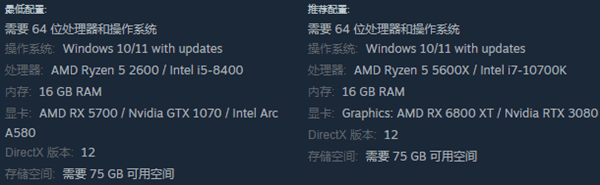 最低配置:
需要 64 位处理器和操作系统
操作系统: Windows 10/11 with updates
处理器: AMD Ryzen 5 2600 / Intel i5-8400
内存: 16 GB RAM
显卡: AMD RX 5700 / Nvidia GTX 1070 / Intel Arc A580
DirectX 版本: 12
存储空间: 需要 75 GB 可用空间

推荐配置:
需要 64 位处理器和操作系统
操作系统: Windows 10/11 with updates
处理器: AMD Ryzen 5 5600X / Intel i7-10700K
内存: 16 GB RAM
显卡: Graphics: AMD RX 6800 XT / Nvidia RTX 3080
DirectX 版本: 12
存储空间: 需要 75 GB 可用空间